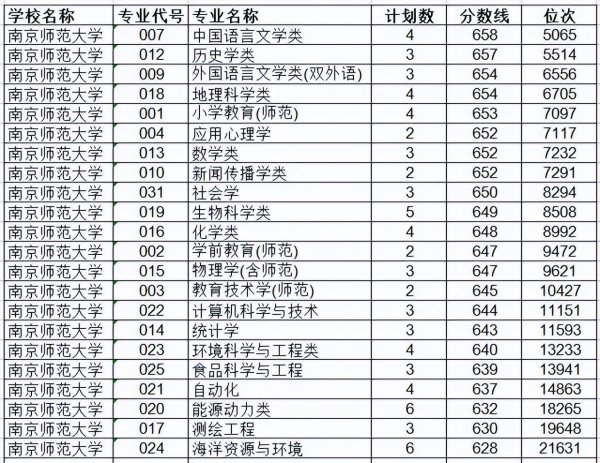 | 学校名称 | 专业代号 | 专业名称 | 计划数 | 分数线 | 位次 |
|---|---|---|---|---|---|
| 南京师范大学 | 007 | 中国语言文学类 | 4 | 658 | 5065 |
| 南京师范大学 | 012 | 历史学类 | 3 | 657 | 5514 |
| 南京师范大学 | 009 | 外国语言文学类(双外语) | 3 | 654 | 6556 |
| 南京师范大学 | 018 | 地理科学类 | 4 | 654 | 6705 |
| 南京师范大学 | 001 | 小学教育(师范) | 4 | 653 | 7097 |
| 南京师范大学 | 004 | 应用心理学 | 2 | 652 | 7117 |
| 南京师范大学 | 013 | 数学类 | 3 | 652 | 7232 |
| 南京师范大学 | 010 | 新闻传播学类 | 2 | 652 | 7291 |
| 南京师范大学 | 031 | 社会学 | 3 | 650 | 8294 |
| 南京师范大学 | 019 | 生物科学类 | 5 | 649 | 8508 |
| 南京师范大学 | 016 | 化学类 | 4 | 648 | 8992 |
| 南京师范大学 | 002 | 学前教育(师范) | 2 | 647 | 9472 |
| 南京师范大学 | 015 | 物理学(含师范) | 3 | 647 | 9621 |
| 南京师范大学 | 003 | 教育技术学(师范) | 2 | 645 | 10427 |
| 南京师范大学 | 022 | 计算机科学与技术 | 3 | 644 | 11151 |
| 南京师范大学 | 014 | 统计学 | 3 | 643 | 11593 |
| 南京师范大学 | 023 | 环境科学与工程类 | 4 | 640 | 13233 |
| 南京师范大学 | 025 | 食品科学与工程 | 3 | 639 | 13941 |
| 南京师范大学 | 021 | 自动化 | 4 | 637 | 14863 |
| 南京师范大学 | 020 | 能源动力类 | 6 | 632 | 18265 |
| 南京师范大学 | 017 | 测绘工程 | 3 | 630 | 19648 |
| 南京师范大学 | 024 | 海洋资源与环境 | 6 | 628 | 21631 |